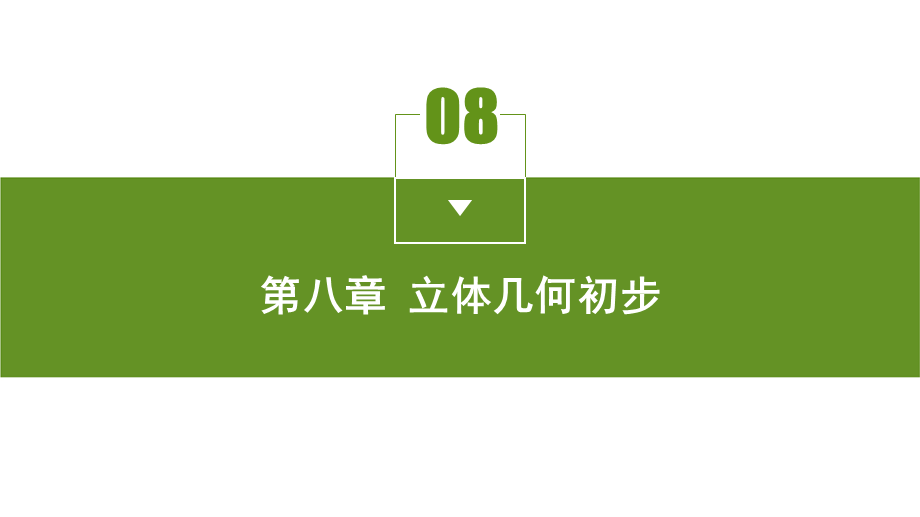 08

第八章 立体几何初步